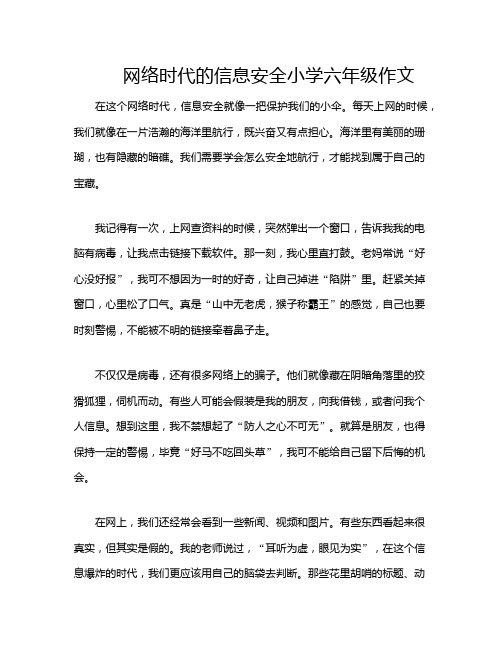 网络时代的信息安全小学六年级作文

在这个网络时代，信息安全就像一把保护我们的小伞。每天上网的时候，我们就像在一片浩瀚的海洋里航行，既兴奋又有点担心。海洋里有美丽的珊瑚，也有隐藏的暗礁。我们需要学会怎么安全地航行，才能找到属于自己的宝藏。

我记得有一次，上网查资料的时候，突然弹出一个窗口，告诉我我的电脑有病毒，让我点击链接下载软件。那一刻，我心里直打鼓。老妈常说“好心没好报”，我可不想因为一时的好奇，让自己掉进“陷阱”里。赶紧关掉窗口，心里松了口气。真是“山中无老虎，猴子称霸王”的感觉，自己也要时刻警惕，不能被不明的链接牵着鼻子走。

不仅仅是病毒，还有很多网络上的骗子。他们就像藏在阴暗角落里的狡猾狐狸，伺机而动。有些人可能会假装是我的朋友，向我借钱，或者问我个人信息。想到这里，我不禁想起了“防人之心不可无”。就算是朋友，也得保持一定的警惕，毕竟“好马不吃回头草”，我可不能给自己留下后悔的机会。

在网上，我们还经常会看到一些新闻、视频和图片。有些东西看起来很真实，但其实是假的。我的老师说过，“耳听为虚，眼见为实”，在这个信息爆炸的时代，我们更应该用自己的脑袋去判断。那些花里胡哨的标题、动